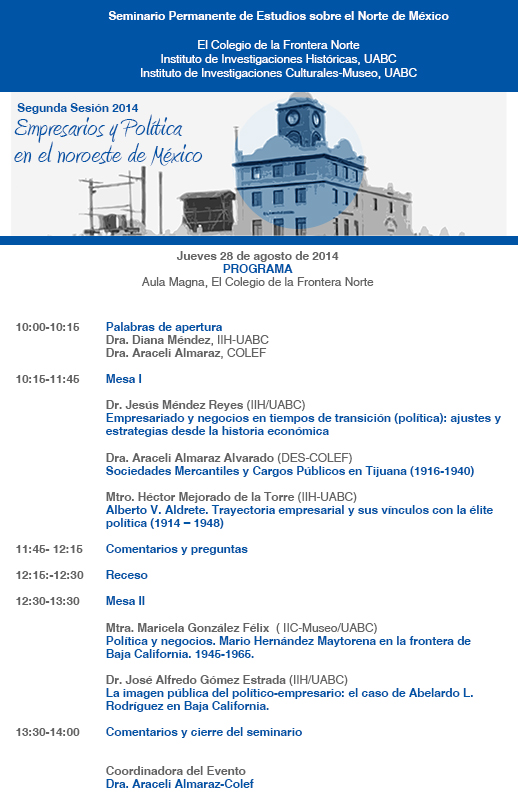 Seminario Permanente de Estudios sobre el Norte de México

El Colegio de la Frontera Norte
Instituto de Investigaciones Históricas, UABC
Instituto de Investigaciones Culturales-Museo, UABC

Segunda Sesión 2014
Empresarios y Política en el noroeste de México

Jueves 28 de agosto de 2014
PROGRAMA
Aula Magna, El Colegio de la Frontera Norte

10:00-10:15 Palabras de apertura
Dra. Diana Méndez, IIH-UABC
Dra. Araceli Almaraz, COLEF

10:15-11:45 Mesa I

Dr. Jesús Méndez Reyes (IIH/UABC)
Empresariado y negocios en tiempos de transición (política): ajustes y estrategias desde la historia económica

Dra. Araceli Almaraz Alvarado (DES-COLEF)
Sociedades Mercantiles y Cargos Públicos en Tijuana (1916-1940)

Mtro. Héctor Mejorado de la Torre (IIH-UABC)
Alberto V. Aldrete. Trayectoria empresarial y sus vínculos con la élite política (1914 – 1948)

11:45- 12:15 Comentarios y preguntas

12:15:-12:30 Receso

12:30-13:30 Mesa II

Mtra. Maricela González Félix ( IIC-Museo/UABC)
Política y negocios. Mario Hernández Maytorena en la frontera de Baja California. 1946-1965.

Dr. José Alfredo Gómez Estrada (IIH/UABC)
La imagen pública del político-empresario: el caso de Abelardo L. Rodríguez en Baja California.

13:30-14:00 Comentarios y cierre del seminario

Coordinadora del Evento
Dra. Araceli Almaraz-Colef